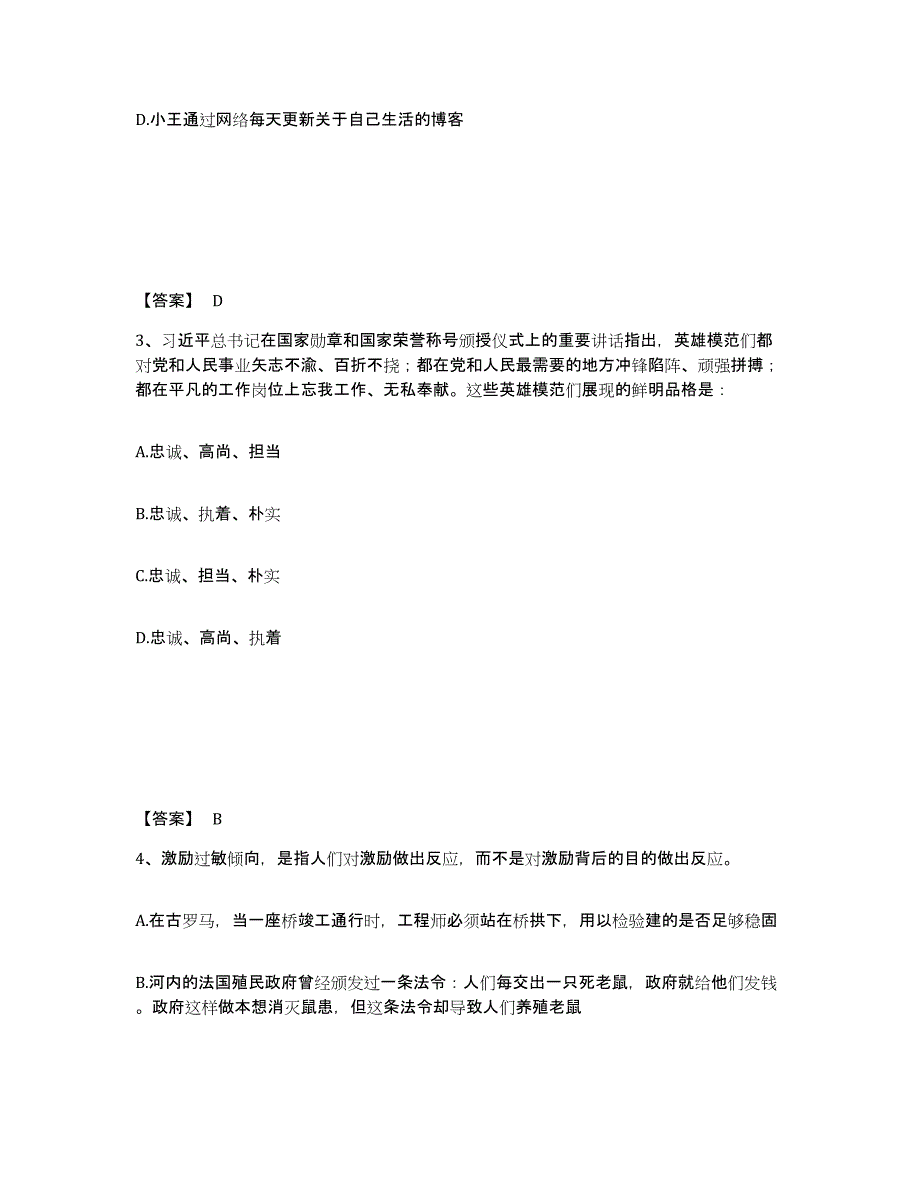 D.小王通过网络每天更新关于自己生活的博客

【答案】 D

3、习近平总书记在国家勋章和国家荣誉称号颁授仪式上的重要讲话指出，英雄模范们都对党和人民事业矢志不渝、百折不挠；都在党和人民最需要的地方冲锋陷阵、顽强拼搏；都在平凡的工作岗位上忘我工作、无私奉献。这些英雄模范们展现的鲜明品格是：

A.忠诚、高尚、担当

B.忠诚、执着、朴实

C.忠诚、担当、朴实

D.忠诚、高尚、执着

【答案】 B

4、激励过敏倾向，是指人们对激励做出反应，而不是对激励背后的目的做出反应。

A.在古罗马，当一座桥竣工通行时，工程师必须站在桥拱下，用以检验建的是否足够稳固

B.河内的法国殖民政府曾经颁发过一条法令：人们每交出一只死老鼠，政府就给他们发钱。政府这样做本想消灭鼠患，但这条法令却导致人们养殖老鼠